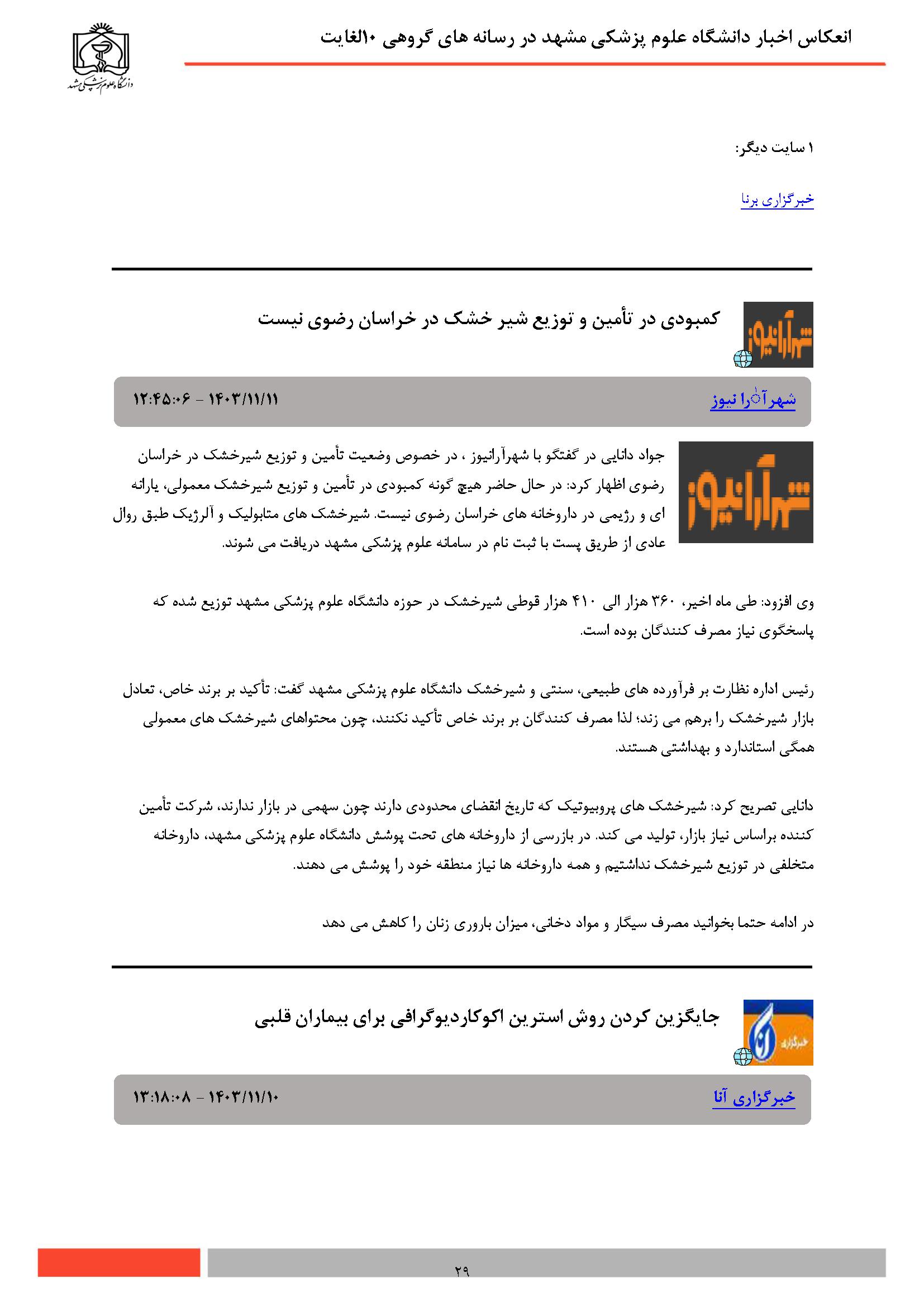 انعکاس اخبار دانشگاه علوم پزشکی مشهد در رسانه های گروهی ۱۰الغایت

دانشگاه علوم پزشکی مشهد

۱ سایت دیگر:

خبرگزاری برنا

شهرآرانیوز

کمبودی در تأمین و توزیع شیر خشک در خراسان رضوی نیست

شهرآرا نیوز

۱۴۰۳/۱۱/۱۱ - ۱۲:۴۵:۰۶

شهرآرانیوز

جواد دانایی در گفتگو با شهرآرانیوز ، در خصوص وضعیت تأمین و توزیع شیرخشک در خراسان رضوی اظهار کرد: در حال حاضر هیچ گونه کمبودی در تأمین و توزیع شیرخشک معمولی، یارانه ای و رژیمی در داروخانه های خراسان رضوی نیست. شیرخشک های متابولیک و آلرژیک طبق روال عادی از طریق پست با ثبت نام در سامانه علوم پزشکی مشهد دریافت می شوند.

وی افزود: طی ماه اخیر، ۳۶۰ هزار الی ۴۱۰ هزار قوطی شیرخشک در حوزه دانشگاه علوم پزشکی مشهد توزیع شده که پاسخگوی نیاز مصرف کنندگان بوده است.

رئیس اداره نظارت بر فرآورده های طبیعی، سنتی و شیرخشک دانشگاه علوم پزشکی مشهد گفت: تأکید بر برند خاص، تعادل بازار شیرخشک را برهم می زند؛ لذا مصرف کنندگان بر برند خاص تأکید نکنند، چون محتواهای شیرخشک های معمولی همگی استاندارد و بهداشتی هستند.

دانایی تصریح کرد: شیرخشک های پروبیوتیک که تاریخ انقضای محدودی دارند چون سهمی در بازار ندارند، شرکت تأمین کننده براساس نیاز بازار، تولید می کند. در بازرسی از داروخانه های تحت پوشش دانشگاه علوم پزشکی مشهد، داروخانه متخلفی در توزیع شیرخشک نداشتیم و همه داروخانه ها نیاز منطقه خود را پوشش می دهند.

در ادامه حتما بخوانید مصرف سیگار و مواد دخانی، میزان باروری زنان را کاهش می دهد

خبرگزاری آنا

جایگزین کردن روش استرین اکوکاردیوگرافی برای بیماران قلبی

خبرگزاری آنا

۱۴۰۳/۱۱/۱۰ - ۱۳:۱۸:۰۸

۲۹